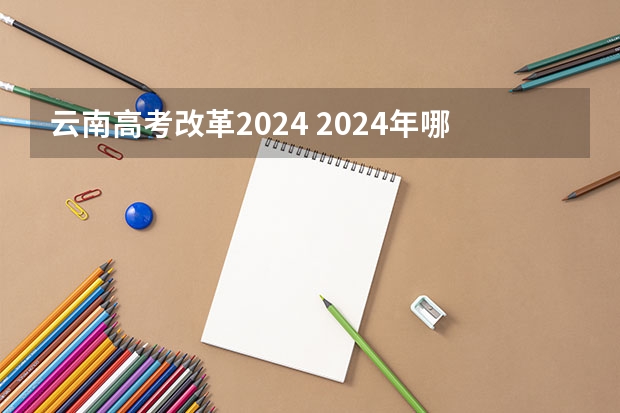 云南高考改革2024 2024年哪